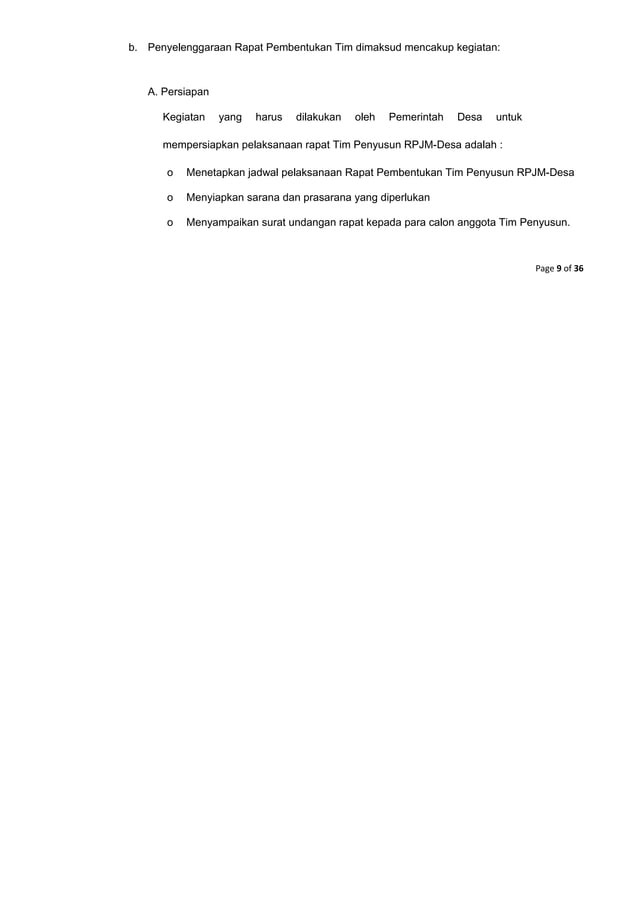 b. Penyelenggaraan Rapat Pembentukan Tim dimaksud mencakup kegiatan:

A. Persiapan

Kegiatan yang harus dilakukan oleh Pemerintah Desa untuk mempersiapkan pelaksanaan rapat Tim Penyusun RPJM-Desa adalah :

o Menetapkan jadwal pelaksanaan Rapat Pembentukan Tim Penyusun RPJM-Desa

o Menyiapkan sarana dan prasarana yang diperlukan

o Menyampaikan surat undangan rapat kepada para calon anggota Tim Penyusun.

Page 9 of 36